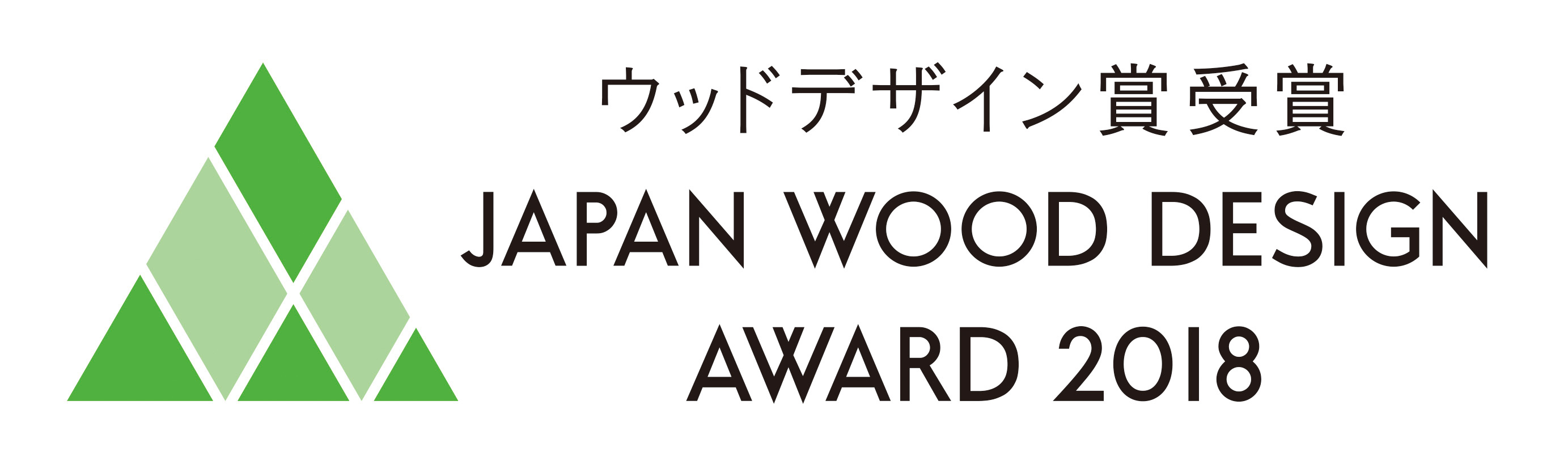 ウッドデザイン賞受賞
JAPAN WOOD DESIGN
AWARD 2018